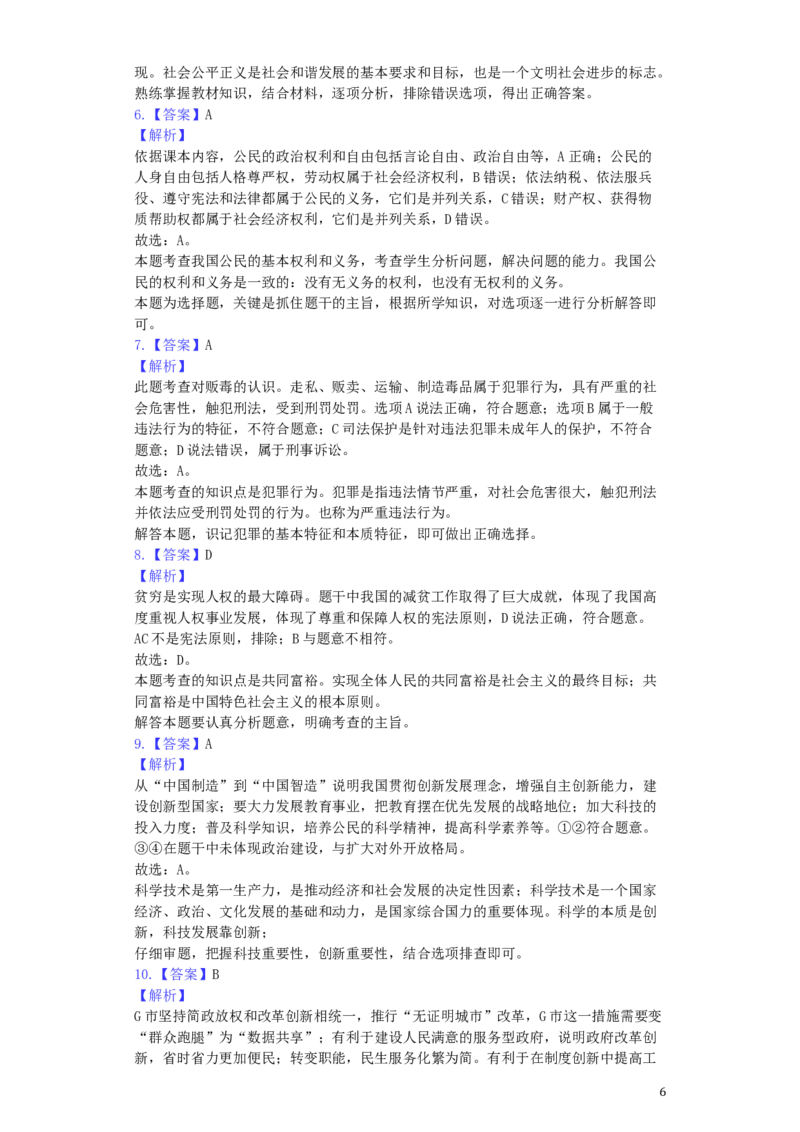 现。社会公平正义是社会和谐发展的基本要求和目标，也是一个文明社会进步的标志。熟练掌握教材知识，结合材料，逐项分析，排除错误选项，得出正确答案。

6.【答案】A

【解析】

依据课本内容，公民的政治权利和自由包括言论自由、政治自由等，A正确；公民的人身自由包括人格尊严权，劳动权属于社会经济权利，B错误；依法纳税、依法服兵役、遵守宪法和法律都属于公民的义务，它们是并列关系，C错误；财产权、获得物质帮助权都属于社会经济权利，它们是并列关系，D错误。

故选：A。

本题考查我国公民的基本权利和义务，考查学生分析问题，解决问题的能力。我国公民的权利和义务是一致的：没有无义务的权利，也没有无权利的义务。

本题为选择题，关键是抓住题干的主旨，根据所学知识，对选项逐一进行分析解答即可。

7.【答案】A

【解析】

此题考查对贩毒的认识。走私、贩卖、运输、制造毒品属于犯罪行为，具有严重的社会危害性，触犯刑法，受到刑罚处罚。选项A说法正确，符合题意；选项B属于一般违法行为的特征，不符合题意；C司法保护是针对违法犯罪未成年人的保护，不符合题意；D说法错误，属于刑事诉讼。

故选：A。

本题考查的知识点是犯罪行为。犯罪是指违法情节严重，对社会危害很大，触犯刑法并依法应受刑罚处罚的行为。也称为严重违法行为。

解答本题，识记犯罪的基本特征和本质特征，即可做出正确选择。

8.【答案】D

【解析】

贫穷是实现人权的最大障碍。题干中我国的减贫工作取得了巨大成就，体现了我国高度重视人权事业发展，体现了尊重和保障人权的宪法原则，D说法正确，符合题意。AC不是宪法原则，排除；B与题意不相符。

故选：D。

本题考查的知识点是共同富裕。实现全体人民的共同富裕是社会主义的最终目标；共同富裕是中国特色社会主义的根本原则。

解答本题要认真分析题意，明确考查的主旨。

9.【答案】A

【解析】

从“中国制造”到“中国智造”说明我国贯彻创新发展理念，增强自主创新能力，建设创新型国家；要大力发展教育事业，把教育摆在优先发展的战略地位；加大科技的投入力度；普及科学知识，培养公民的科学精神，提高科学素养等。①②符合题意。③④在题干中未体现政治建设，与扩大对外开放格局。

故选：A。

科学技术是第一生产力，是推动经济和社会发展的决定性因素；科学技术是一个国家经济、政治、文化发展的基础和动力，是国家综合国力的重要体现。科学的本质是创新，科技发展靠创新；

仔细审题，把握科技重要性，创新重要性，结合选项排查即可。

10.【答案】B

【解析】

G市坚持简政放权和改革创新相统一，推行“无证明城市”改革，G市这一措施需要变“群众跑腿”为“数据共享”；有利于建设人民满意的服务型政府，说明政府改革创新，省时省力更加便民；转变职能，民生服务化繁为简。有利于在制度创新中提高工

6